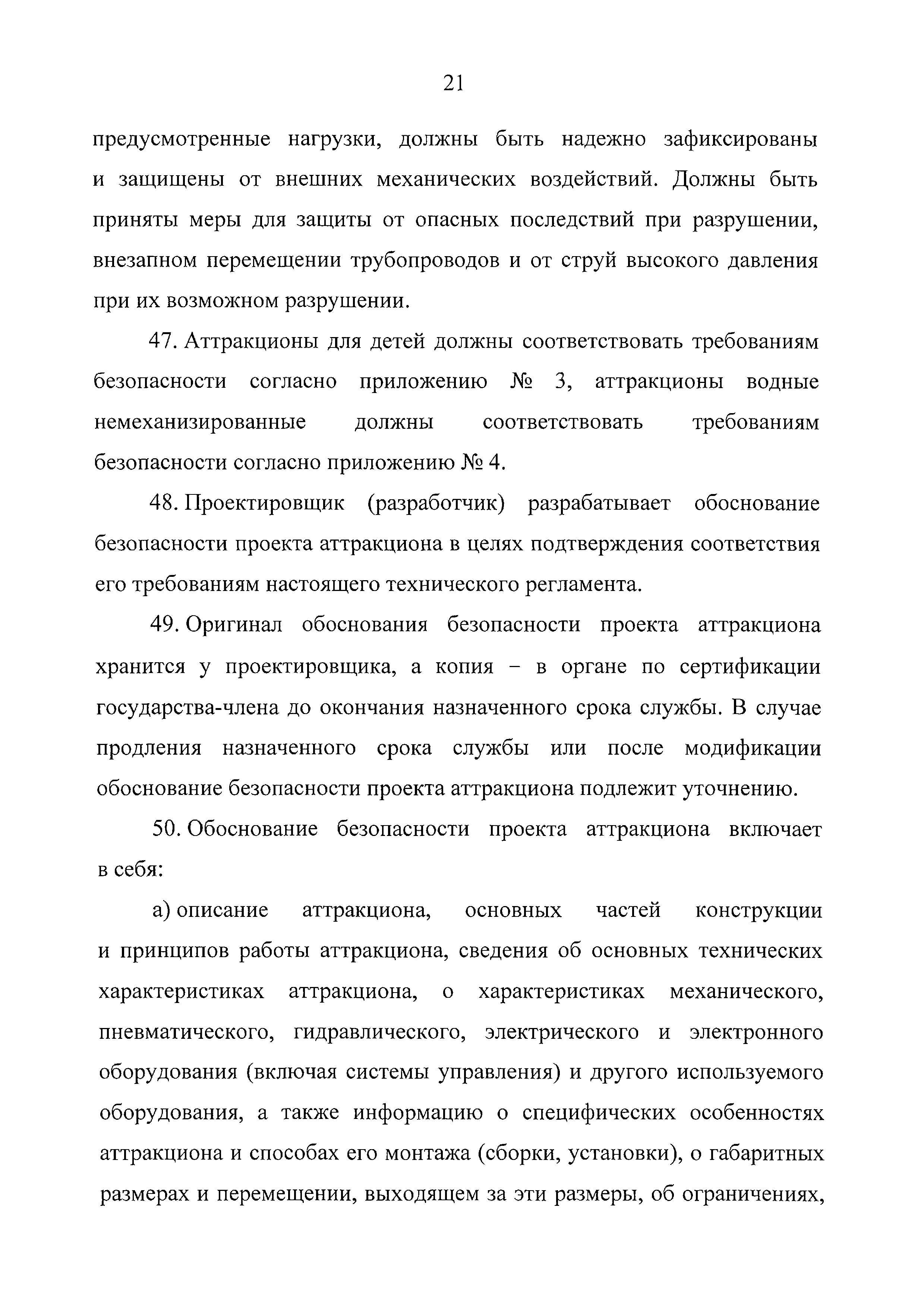 21

предусмотренные нагрузки, должны быть надежно зафиксированы и защищены от внешних механических воздействий. Должны быть приняты меры для защиты от опасных последствий при разрушении, внезапном перемещении трубопроводов и от струй высокого давления при их возможном разрушении.

47. Аттракционы для детей должны соответствовать требованиям безопасности согласно приложению № 3, аттракционы водные немеханизированные должны соответствовать требованиям безопасности согласно приложению № 4.

48. Проектировщик (разработчик) разрабатывает обоснование безопасности проекта аттракциона в целях подтверждения соответствия его требованиям настоящего технического регламента.

49. Оригинал обоснования безопасности проекта аттракциона хранится у проектировщика, а копия – в органе по сертификации государства-члена до окончания назначенного срока службы. В случае продления назначенного срока службы или после модификации обоснование безопасности проекта аттракциона подлежит уточнению.

50. Обоснование безопасности проекта аттракциона включает в себя:

а) описание аттракциона, основных частей конструкции и принципов работы аттракциона, сведения об основных технических характеристиках аттракциона, о характеристиках механического, пневматического, гидравлического, электрического и электронного оборудования (включая системы управления) и другого используемого оборудования, а также информацию о специфических особенностях аттракциона и способах его монтажа (сборки, установки), о габаритных размерах и перемещении, выходящем за эти размеры, об ограничениях,